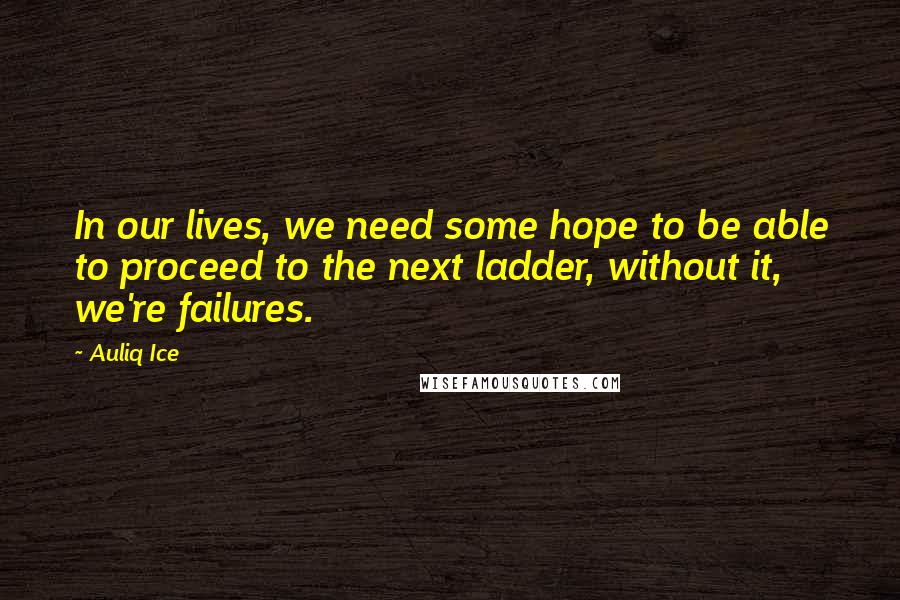 In our lives, we need some hope to be able to proceed to the next ladder, without it, we're failures.

- Auliq Ice

WISEFAMOUSQUOTES.COM